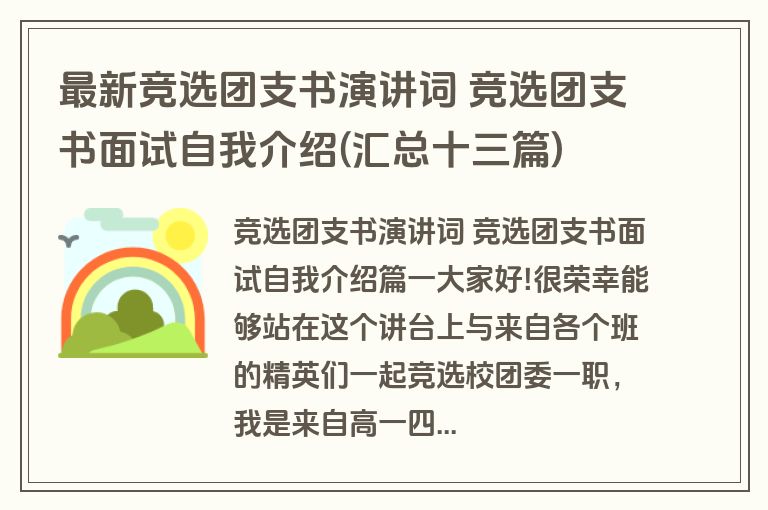 最新竞选团支书演讲词 竞选团支书面试自我介绍(汇总十三篇)

竞选团支书演讲词 竞选团支书面试自我介绍篇一大家好!很荣幸能够站在这个讲台上与来自各个班的精英们一起竞选校团委一职，我是来自高一四...